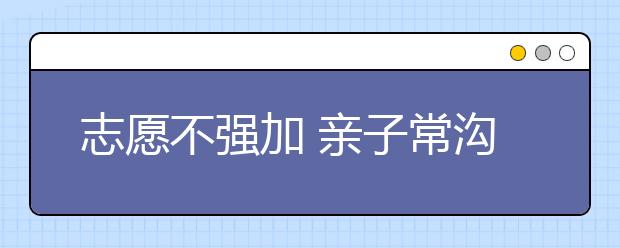 志愿不强加 亲子常沟